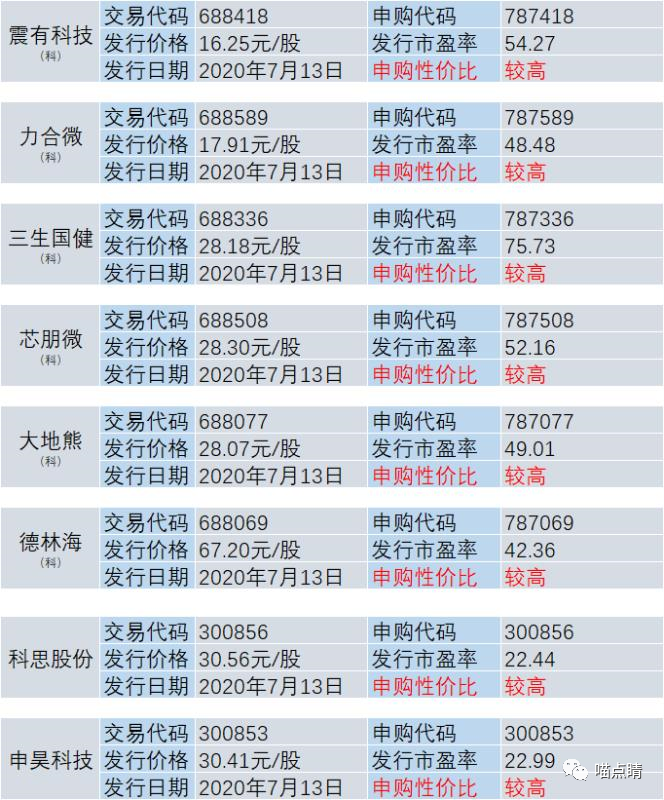 | 震有科技 (科) | 交易代码 | 688418 | 申购代码 | 787418 |
|---|---|---|---|---|
| | 发行价格 | 16.25元/股 | 发行市盈率 | 54.27 |
| | 发行日期 | 2020年7月13日 | 申购性价比 | 较高 |

| 力合微 (科) | 交易代码 | 688589 | 申购代码 | 787589 |
|---|---|---|---|---|
| | 发行价格 | 17.91元/股 | 发行市盈率 | 48.48 |
| | 发行日期 | 2020年7月13日 | 申购性价比 | 较高 |

| 三生国健 (科) | 交易代码 | 688336 | 申购代码 | 787336 |
|---|---|---|---|---|
| | 发行价格 | 28.18元/股 | 发行市盈率 | 75.73 |
| | 发行日期 | 2020年7月13日 | 申购性价比 | 较高 |

| 芯朋微 (科) | 交易代码 | 688508 | 申购代码 | 787508 |
|---|---|---|---|---|
| | 发行价格 | 28.30元/股 | 发行市盈率 | 52.16 |
| | 发行日期 | 2020年7月13日 | 申购性价比 | 较高 |

| 大地熊 (科) | 交易代码 | 688077 | 申购代码 | 787077 |
|---|---|---|---|---|
| | 发行价格 | 28.07元/股 | 发行市盈率 | 49.01 |
| | 发行日期 | 2020年7月13日 | 申购性价比 | 较高 |

| 德林海 (科) | 交易代码 | 688069 | 申购代码 | 787069 |
|---|---|---|---|---|
| | 发行价格 | 67.20元/股 | 发行市盈率 | 42.36 |
| | 发行日期 | 2020年7月13日 | 申购性价比 | 较高 |

| 科思股份 | 交易代码 | 300856 | 申购代码 | 300856 |
|---|---|---|---|---|
| | 发行价格 | 30.56元/股 | 发行市盈率 | 22.44 |
| | 发行日期 | 2020年7月13日 | 申购性价比 | 较高 |

| 申昊科技 | 交易代码 | 300853 | 申购代码 | 300853 |
|---|---|---|---|---|
| | 发行价格 | 30.41元/股 | 发行市盈率 | 22.99 |
| | 发行日期 | 2020年7月13日 | 申购性价比 | 较高 |

喵点睛